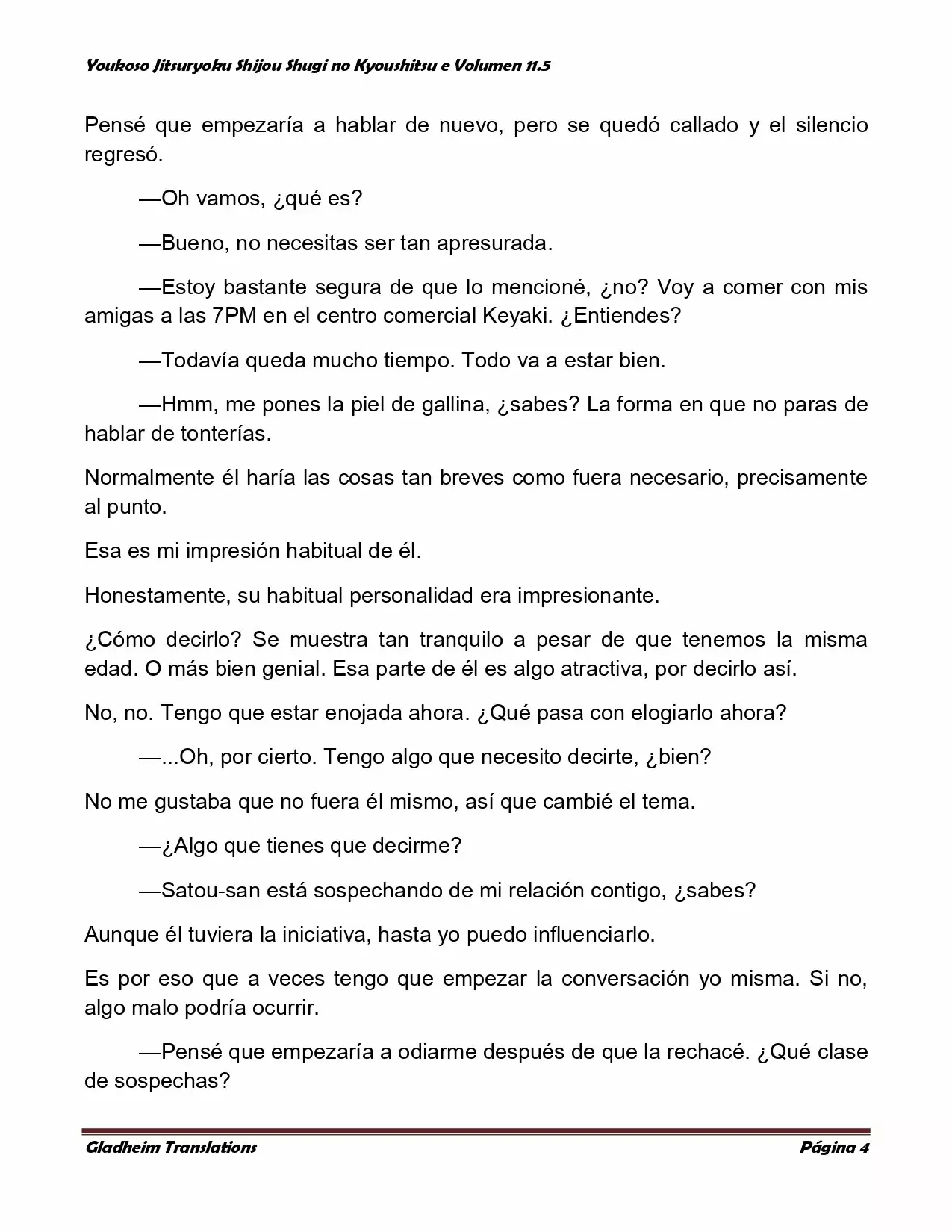 Youkoso Jitsuryoku Shijou Shugi no Kyoushitsu e Volumen 11.5

Pensé que empezaría a hablar de nuevo, pero se quedó callado y el silencio regresó.

—Oh vamos, ¿qué es?

—Bueno, no necesitas ser tan apresurada.

—Estoy bastante segura de que lo mencioné, ¿no? Voy a comer con mis amigas a las 7PM en el centro comercial Keyaki. ¿Entiendes?

—Todavía queda mucho tiempo. Todo va a estar bien.

—Hmm, me pones la piel de gallina, ¿sabes? La forma en que no paras de hablar de tonterías.

Normalmente él haría las cosas tan breves como fuera necesario, precisamente al punto.

Esa es mi impresión habitual de él.

Honestamente, su habitual personalidad era impresionante.

¿Cómo decirlo? Se muestra tan tranquilo a pesar de que tenemos la misma edad. O más bien genial. Esa parte de él es algo atractiva, por decirlo así.

No, no. Tengo que estar enojada ahora. ¿Qué pasa con elogiarlo ahora?

—...Oh, por cierto. Tengo algo que necesito decirte, ¿bien?

No me gustaba que no fuera él mismo, así que cambié el tema.

—¿Algo que tienes que decirme?

—Satou-san está sospechando de mi relación contigo, ¿sabes?

Aunque él tuviera la iniciativa, hasta yo puedo influenciarlo.

Es por eso que a veces tengo que empezar la conversación yo misma. Si no, algo malo podría ocurrir.

—Pensé que empezaría a odiarme después de que la rechacé. ¿Qué clase de sospechas?

Gladheim Translations Página 4